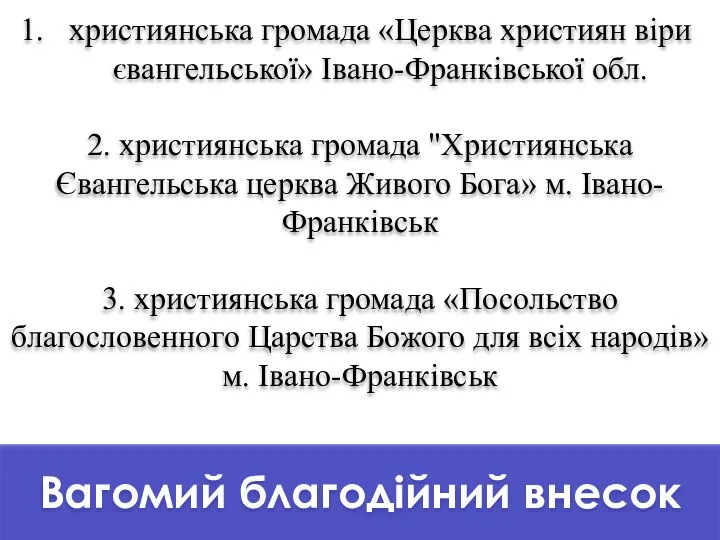 1. християнська громада «Церква християн віри євангельської» Івано-Франківської обл.

2. християнська громада "Християнська Євангельська церква Живого Бога» м. Івано-Франківськ

3. християнська громада «Посольство благословенного Царства Божого для всіх народів» м. Івано-Франківськ

Вагомий благодійний внесок